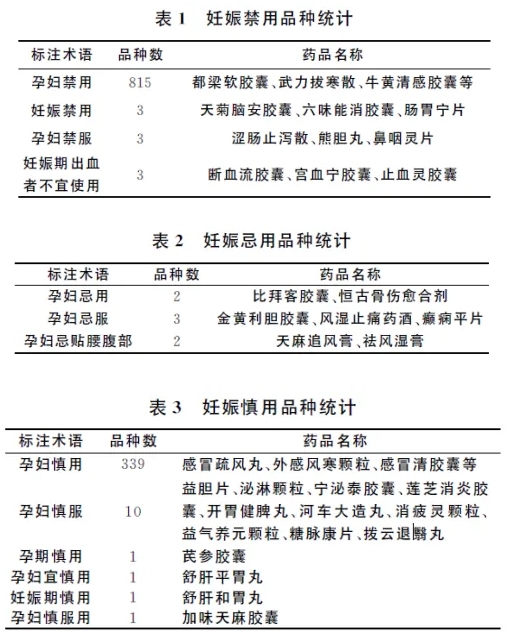 表 1　妊娠禁用品种统计

| 标注术语 | 品种数 | 药品名称 |
|---|---|---|
| 孕妇禁用 | 815 | 都梁软胶囊、武力拔寒散、牛黄清感胶囊等 |
| 妊娠禁用 | 3 | 天菊脑安胶囊、六味能消胶囊、肠胃宁片 |
| 孕妇禁服 | 3 | 涩肠止泻散、熊胆丸、鼻咽灵片 |
| 妊娠期出血者不宜使用 | 3 | 断血流胶囊、宫血宁胶囊、止血灵胶囊 |

表 2　妊娠忌用品种统计

| 标注术语 | 品种数 | 药品名称 |
|---|---|---|
| 孕妇忌用 | 2 | 比拜客胶囊、恒古骨伤愈合剂 |
| 孕妇忌服 | 3 | 金黄利胆胶囊、风湿止痛药酒、癫痫平片 |
| 孕妇忌贴腰腹部 | 2 | 天麻追风膏、祛风湿膏 |

表 3　妊娠慎用品种统计

| 标注术语 | 品种数 | 药品名称 |
|---|---|---|
| 孕妇慎用 | 339 | 感冒疏风丸、外感风寒颗粒、感冒清胶囊等 |
| 孕妇慎服 | 10 | 益胆片、泌淋颗粒、宁泌泰胶囊、莲芝消炎胶囊、开胃健脾丸、河车大造丸、消疲灵颗粒、益气养元颗粒、糖脉康片、拨云退翳丸 |
| 孕期慎用 | 1 | 芪参胶囊 |
| 孕妇宜慎用 | 1 | 舒肝平胃丸 |
| 妊娠期慎用 | 1 | 舒肝和胃丸 |
| 孕妇慎服用 | 1 | 加味天麻胶囊 |